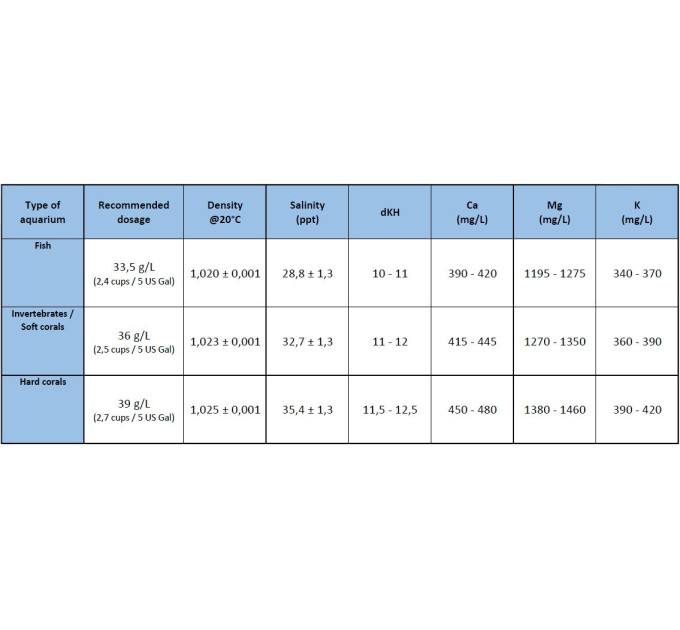 | Type of aquarium | Recommended dosage | Density @20°C | Salinity (ppt) | dKH | Ca (mg/L) | Mg (mg/L) | K (mg/L) |
|---|---|---|---|---|---|---|---|
| Fish | 33,5 g/L (2,4 cups / 5 US Gal) | 1,020 ± 0,001 | 28,8 ± 1,3 | 10 - 11 | 390 - 420 | 1195 - 1275 | 340 - 370 |
| Invertebrates / Soft corals | 36 g/L (2,5 cups / 5 US Gal) | 1,023 ± 0,001 | 32,7 ± 1,3 | 11 - 12 | 415 - 445 | 1270 - 1350 | 360 - 390 |
| Hard corals | 39 g/L (2,7 cups / 5 US Gal) | 1,025 ± 0,001 | 35,4 ± 1,3 | 11,5 - 12,5 | 450 - 480 | 1380 - 1460 | 390 - 420 |